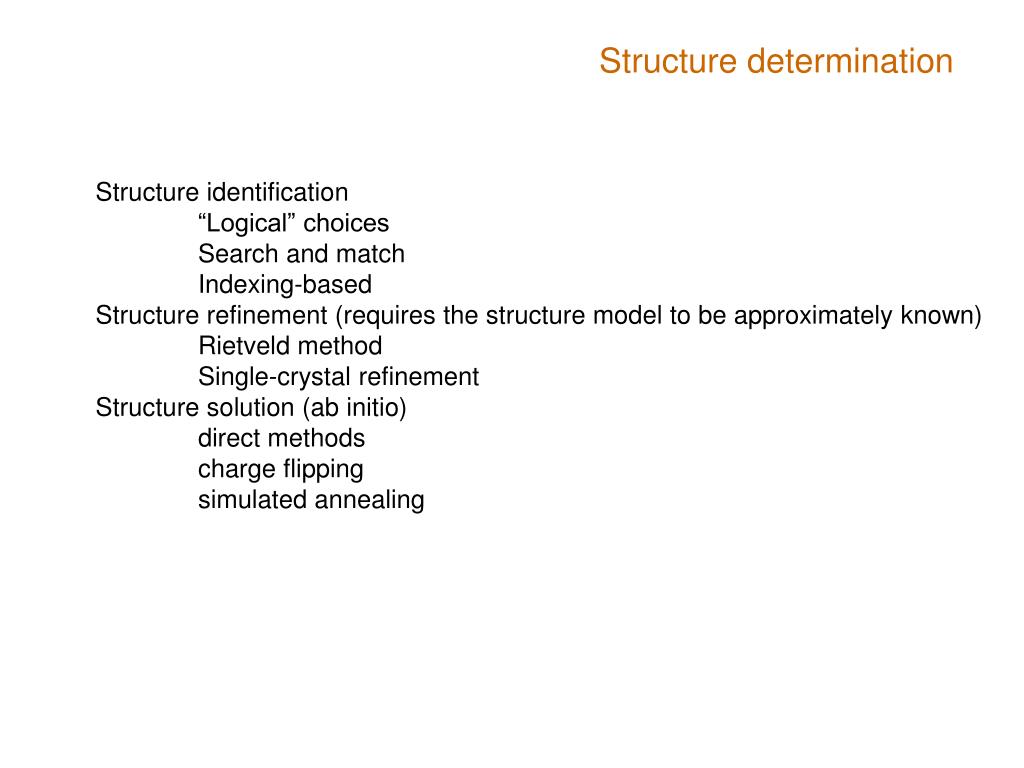 Structure determination

Structure identification
“Logical” choices
Search and match
Indexing-based
Structure refinement (requires the structure model to be approximately known)
Rietveld method
Single-crystal refinement
Structure solution (ab initio)
direct methods
charge flipping
simulated annealing